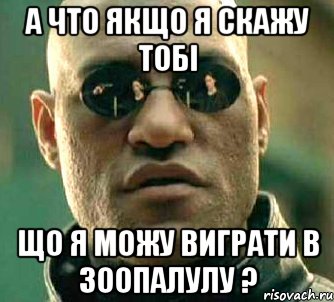 А ЧТО ЯКЩО Я СКАЖУ ТОБІ

ЩО Я МОЖУ ВИГРАТИ В ЗООПАЛУЛУ ?

risovach.ru